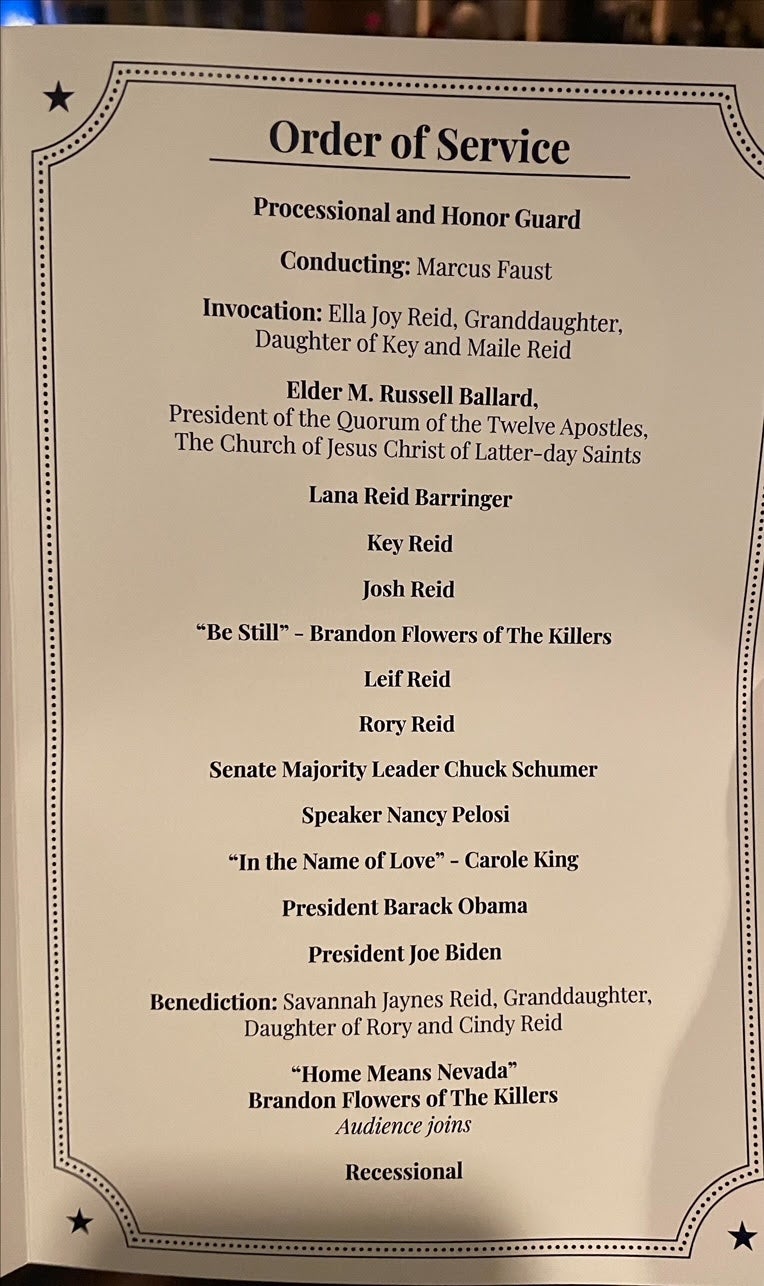 Order of Service

Processional and Honor Guard

Conducting: Marcus Faust

Invocation: Ella Joy Reid, Granddaughter, Daughter of Key and Maile Reid

Elder M. Russell Ballard,
President of the Quorum of the Twelve Apostles,
The Church of Jesus Christ of Latter-day Saints

Lana Reid Barringer

Key Reid

Josh Reid

"Be Still" - Brandon Flowers of The Killers

Leif Reid

Rory Reid

Senate Majority Leader Chuck Schumer

Speaker Nancy Pelosi

"In the Name of Love" - Carole King

President Barack Obama

President Joe Biden

Benediction: Savannah Jaynes Reid, Granddaughter, Daughter of Rory and Cindy Reid

"Home Means Nevada"
Brandon Flowers of The Killers
Audience joins

Recessional